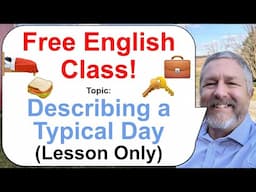 Free English Class!

Topic:

Describing a Typical Day

(Lesson Only)